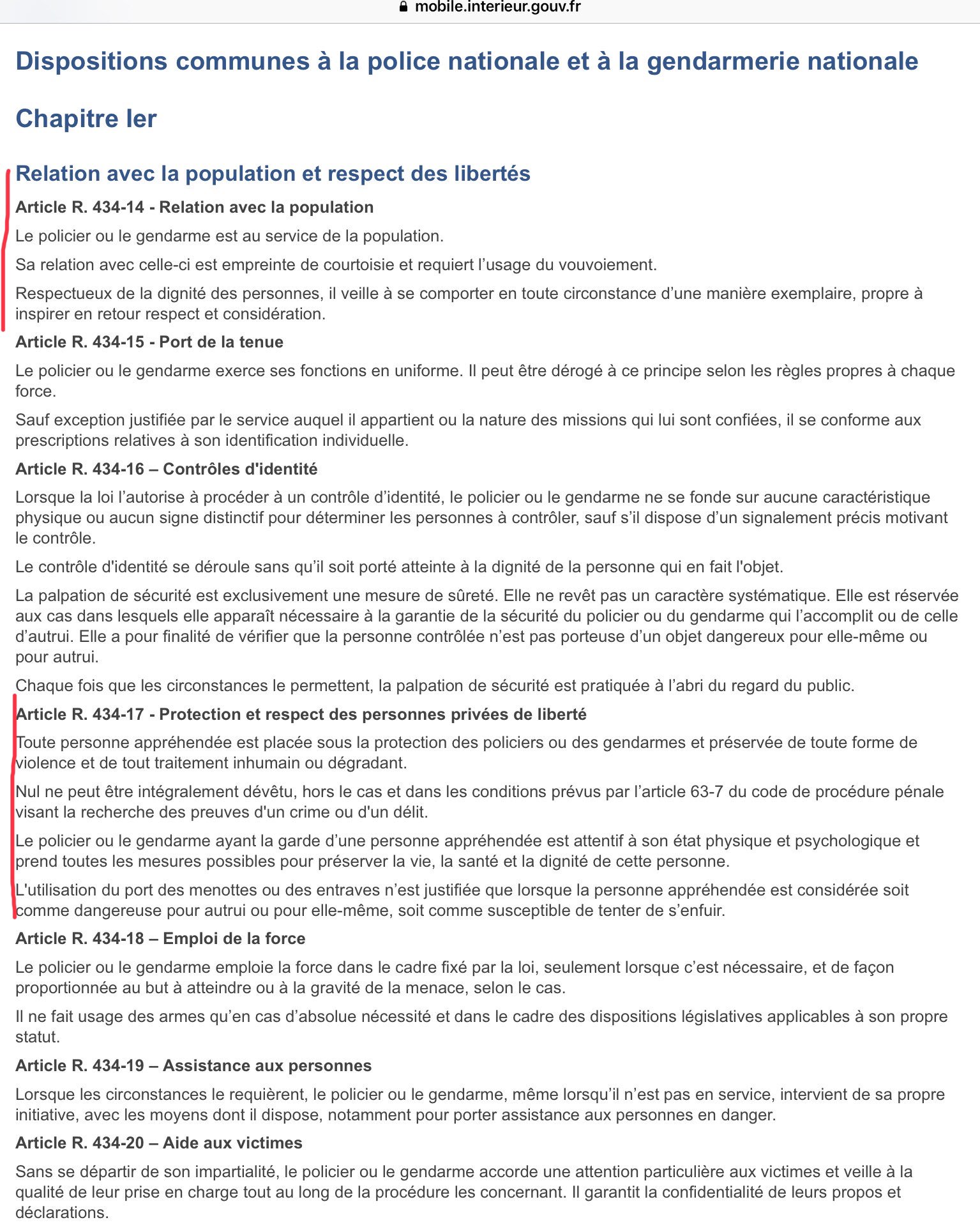 mobile.interieur.gouv.fr

Dispositions communes à la police nationale et à la gendarmerie nationale

Chapitre Ier

Relation avec la population et respect des libertés

Article R. 434-14 - Relation avec la population

Le policier ou le gendarme est au service de la population.

Sa relation avec celle-ci est empreinte de courtoisie et requiert l'usage du vouvoiement.

Respectueux de la dignité des personnes, il veille à se comporter en toute circonstance d'une manière exemplaire, propre à inspirer en retour respect et considération.

Article R. 434-15 - Port de la tenue

Le policier ou le gendarme exerce ses fonctions en uniforme. Il peut être dérogé à ce principe selon les règles propres à chaque force.

Sauf exception justifiée par le service auquel il appartient ou la nature des missions qui lui sont confiées, il se conforme aux prescriptions relatives à son identification individuelle.

Article R. 434-16 – Contrôles d'identité

Lorsque la loi l'autorise à procéder à un contrôle d'identité, le policier ou le gendarme ne se fonde sur aucune caractéristique physique ou aucun signe distinctif pour déterminer les personnes à contrôler, sauf s'il dispose d'un signalement précis motivant le contrôle.

Le contrôle d'identité se déroule sans qu'il soit porté atteinte à la dignité de la personne qui en fait l'objet.

La palpation de sécurité est exclusivement une mesure de sûreté. Elle ne revêt pas un caractère systématique. Elle est réservée aux cas dans lesquels elle apparaît nécessaire à la garantie de la sécurité du policier ou du gendarme qui l'accomplit ou de celle d'autrui. Elle a pour finalité de vérifier que la personne contrôlée n'est pas porteuse d'un objet dangereux pour elle-même ou pour autrui.

Chaque fois que les circonstances le permettent, la palpation de sécurité est pratiquée à l'abri du regard du public.

Article R. 434-17 - Protection et respect des personnes privées de liberté

Toute personne appréhendée est placée sous la protection des policiers ou des gendarmes et préservée de toute forme de violence et de tout traitement inhumain ou dégradant.

Nul ne peut être intégralement dévêtu, hors le cas et dans les conditions prévus par l'article 63-7 du code de procédure pénale visant la recherche des preuves d'un crime ou d'un délit.

Le policier ou le gendarme ayant la garde d'une personne appréhendée est attentif à son état physique et psychologique et prend toutes les mesures possibles pour préserver la vie, la santé et la dignité de cette personne.

L'utilisation du port des menottes ou des entraves n'est justifiée que lorsque la personne appréhendée est considérée soit comme dangereuse pour autrui ou pour elle-même, soit comme susceptible de tenter de s'enfuir.

Article R. 434-18 – Emploi de la force

Le policier ou le gendarme emploie la force dans le cadre fixé par la loi, seulement lorsque c'est nécessaire, et de façon proportionnée au but à atteindre ou à la gravité de la menace, selon le cas.

Il ne fait usage des armes qu'en cas d'absolue nécessité et dans le cadre des dispositions législatives applicables à son propre statut.

Article R. 434-19 – Assistance aux personnes

Lorsque les circonstances le requièrent, le policier ou le gendarme, même lorsqu'il n'est pas en service, intervient de sa propre initiative, avec les moyens dont il dispose, notamment pour porter assistance aux personnes en danger.

Article R. 434-20 – Aide aux victimes

Sans se départir de son impartialité, le policier ou le gendarme accorde une attention particulière aux victimes et veille à la qualité de leur prise en charge tout au long de la procédure les concernant. Il garantit la confidentialité de leurs propos et déclarations.